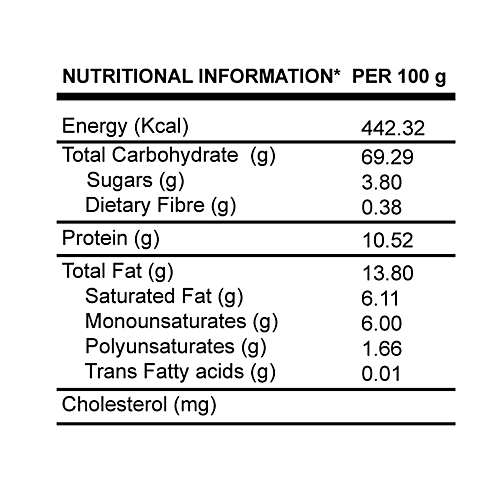 | NUTRITIONAL INFORMATION* | PER 100 g |
|---|---|
| Energy (Kcal) | 442.32 |
| Total Carbohydrate (g) | 69.29 |
| Sugars (g) | 3.80 |
| Dietary Fibre (g) | 0.38 |
| Protein (g) | 10.52 |
| Total Fat (g) | 13.80 |
| Saturated Fat (g) | 6.11 |
| Monounsaturates (g) | 6.00 |
| Polyunsaturates (g) | 1.66 |
| Trans Fatty acids (g) | 0.01 |
| Cholesterol (mg) | |